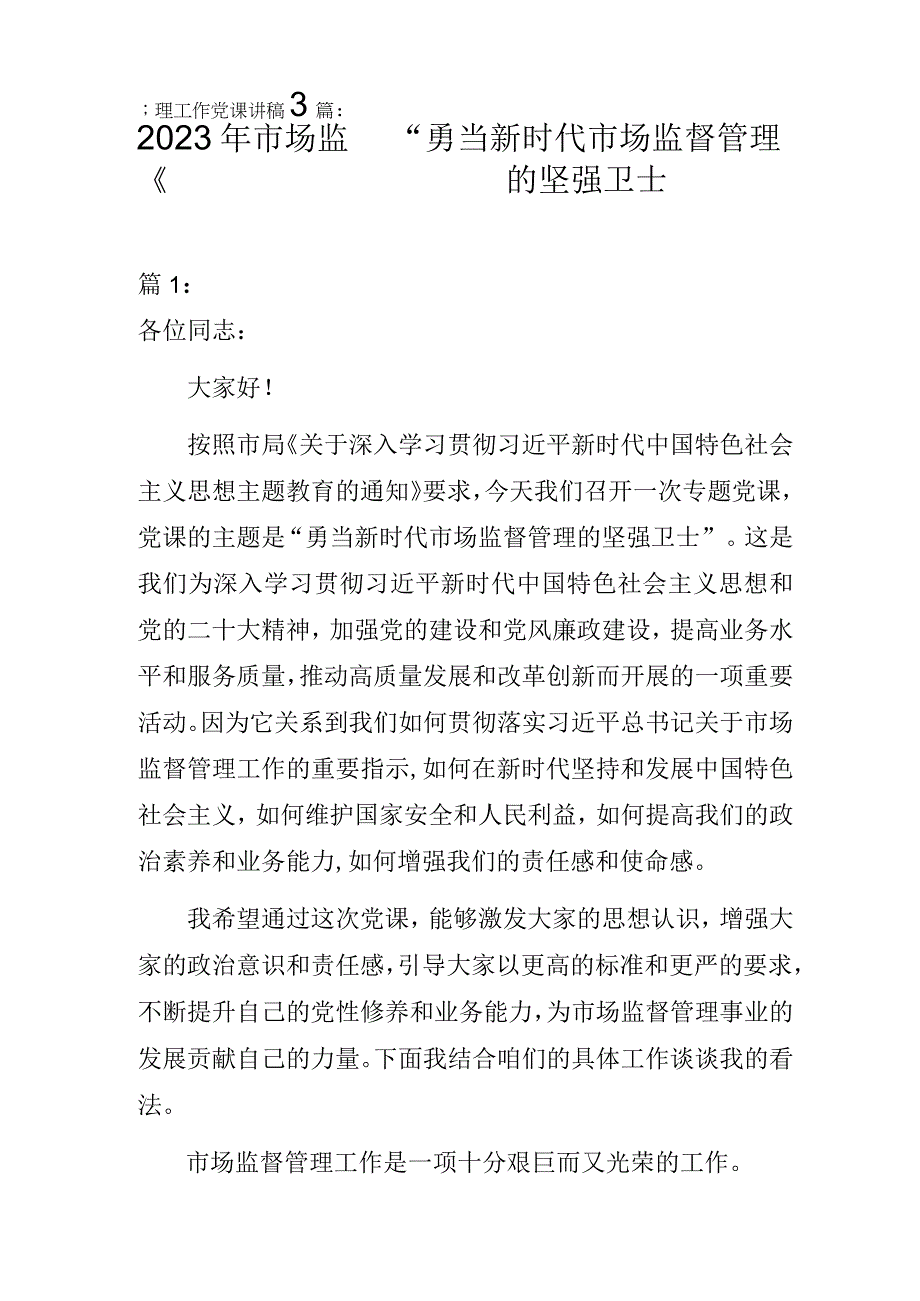 ；理工作党课讲稿3篇：
2023年市场监　“勇当新时代市场监督管理
《　的坚强卫士

篇1：
各位同志：

大家好！

按照市局《关于深入学习贯彻习近平新时代中国特色社会主义思想主题教育的通知》要求，今天我们召开一次专题党课，党课的主题是“勇当新时代市场监督管理的坚强卫士”。这是我们为深入学习贯彻习近平新时代中国特色社会主义思想和党的二十大精神，加强党的建设和党风廉政建设，提高业务水平和服务质量，推动高质量发展和改革创新而开展的一项重要活动。因为它关系到我们如何贯彻落实习近平总书记关于市场监督管理工作的重要指示，如何在新时代坚持和发展中国特色社会主义，如何维护国家安全和人民利益，如何提高我们的政治素养和业务能力，如何增强我们的责任感和使命感。

我希望通过这次党课，能够激发大家的思想认识，增强大家的政治意识和责任感，引导大家以更高的标准和更严的要求，不断提升自己的党性修养和业务能力，为市场监督管理事业的发展贡献自己的力量。下面我结合咱们的具体工作谈谈我的看法。

市场监督管理工作是一项十分艰巨而又光荣的工作。